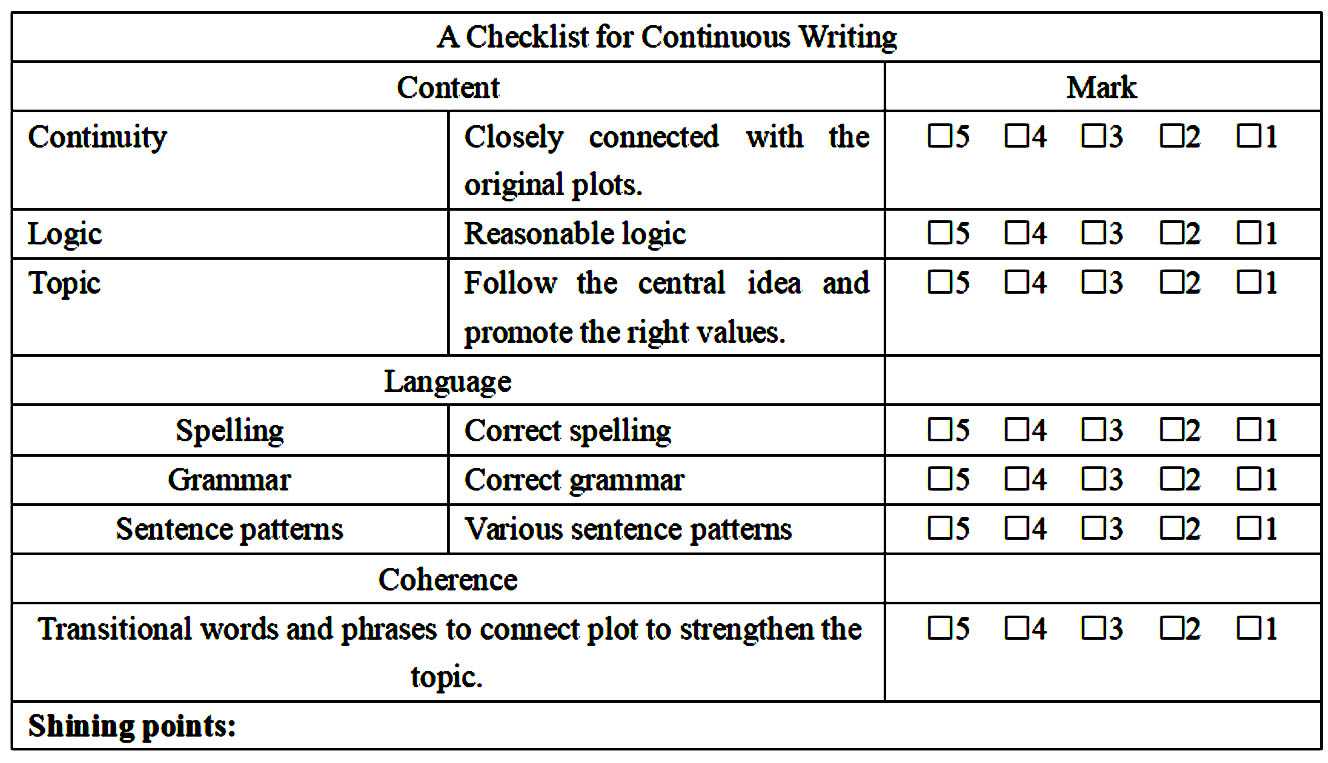 | A Checklist for Continuous Writing | | |
|---|---|---|
| Content | | Mark |
| Continuity | Closely connected with the original plots. | □5 □4 □3 □2 □1 |
| Logic | Reasonable logic | □5 □4 □3 □2 □1 |
| Topic | Follow the central idea and promote the right values. | □5 □4 □3 □2 □1 |
| Language | | |
| Spelling | Correct spelling | □5 □4 □3 □2 □1 |
| Grammar | Correct grammar | □5 □4 □3 □2 □1 |
| Sentence patterns | Various sentence patterns | □5 □4 □3 □2 □1 |
| Coherence | | |
| Transitional words and phrases to connect plot to strengthen the topic. | | □5 □4 □3 □2 □1 |
| **Shining points:** | | |